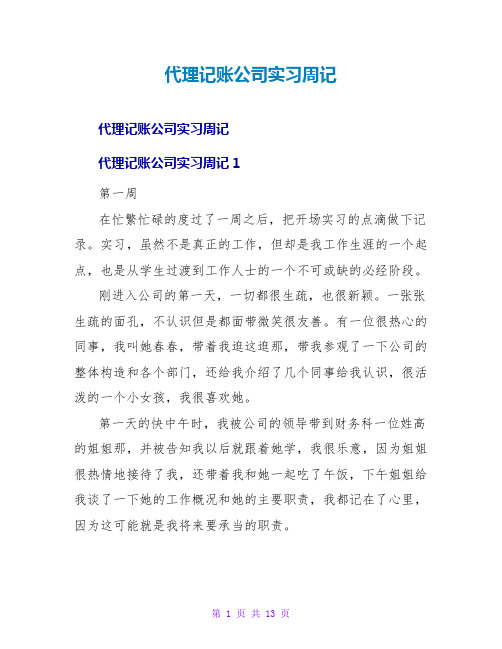 代理记账公司实习周记

代理记账公司实习周记

代理记账公司实习周记 1

第一周

在忙繁忙碌的度过了一周之后，把开场实习的点滴做下记录。实习，虽然不是真正的工作，但却是我工作生涯的一个起点，也是从学生过渡到工作人士的一个不可或缺的必经阶段。

刚进入公司的第一天，一切都很生疏，也很新颖。一张张生疏的面孔，不认识但是都面带微笑很友善。有一位很热心的同事，我叫她春春，带着我逛这逛那，带我参观了一下公司的整体构造和各个部门，还给我介绍了几个同事给我认识，很活泼的一个小女孩，我很喜欢她。

第一天的快中午时，我被公司的领导带到财务科一位姓高的姐姐那，并被告知我以后就跟着她学，我很乐意，因为姐姐很热情地接待了我，还带着我和她一起吃了午饭，下午姐姐给我谈了一下她的工作概况和她的主要职责，我都记在了心里，因为这可能就是我将来要承当的职责。

第 1 页 共 13 页